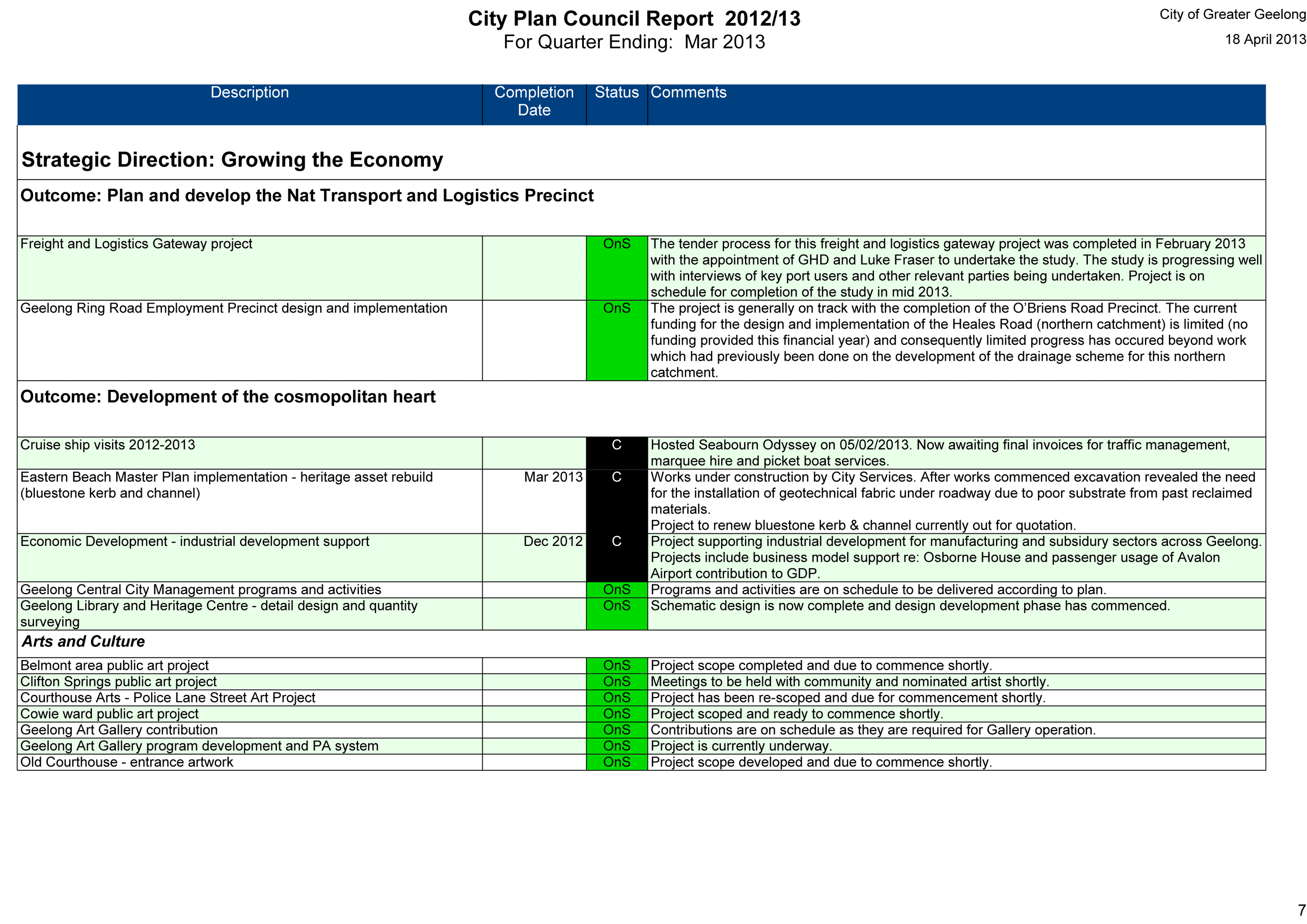 City Plan Council Report 2012/13
For Quarter Ending: Mar 2013

City of Greater Geelong
18 April 2013

| Description | Completion Date | Status | Comments |
|---|---|---|---|
| Strategic Direction: Growing the Economy | | | |
| Outcome: Plan and develop the Nat Transport and Logistics Precinct | | | |
| Freight and Logistics Gateway project | | OnS | The tender process for this freight and logistics gateway project was completed in February 2013 with the appointment of GHD and Luke Fraser to undertake the study. The study is progressing well with interviews of key port users and other relevant parties being undertaken. Project is on schedule for completion of the study in mid 2013. |
| Geelong Ring Road Employment Precinct design and implementation | | OnS | The project is generally on track with the completion of the O'Briens Road Precinct. The current funding for the design and implementation of the Heales Road (northern catchment) is limited (no funding provided this financial year) and consequently limited progress has occured beyond work which had previously been done on the development of the drainage scheme for this northern catchment. |
| Outcome: Development of the cosmopolitan heart | | | |
| Cruise ship visits 2012-2013 | | C | Hosted Seabourn Odyssey on 05/02/2013. Now awaiting final invoices for traffic management, marquee hire and picket boat services. |
| Eastern Beach Master Plan implementation - heritage asset rebuild (bluestone kerb and channel) | Mar 2013 | C | Works under construction by City Services. After works commenced excavation revealed the need for the installation of geotechnical fabric under roadway due to poor substrate from past reclaimed materials. Project to renew bluestone kerb & channel currently out for quotation. |
| Economic Development - industrial development support | Dec 2012 | C | Project supporting industrial development for manufacturing and subsidury sectors across Geelong. Projects include business model support re: Osborne House and passenger usage of Avalon Airport contribution to GDP. |
| Geelong Central City Management programs and activities | | OnS | Programs and activities are on schedule to be delivered according to plan. |
| Geelong Library and Heritage Centre - detail design and quantity surveying | | OnS | Schematic design is now complete and design development phase has commenced. |
| Arts and Culture | | | |
| Belmont area public art project | | OnS | Project scope completed and due to commence shortly. |
| Clifton Springs public art project | | OnS | Meetings to be held with community and nominated artist shortly. |
| Courthouse Arts - Police Lane Street Art Project | | OnS | Project has been re-scoped and due for commencement shortly. |
| Cowie ward public art project | | OnS | Project scoped and ready to commence shortly. |
| Geelong Art Gallery contribution | | OnS | Contributions are on schedule as they are required for Gallery operation. |
| Geelong Art Gallery program development and PA system | | OnS | Project is currently underway. |
| Old Courthouse - entrance artwork | | OnS | Project scope developed and due to commence shortly. |

7